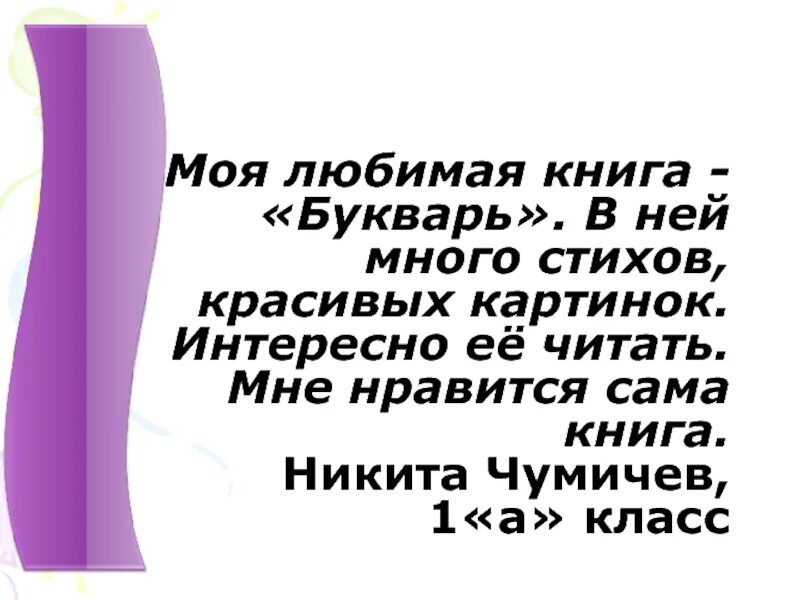 Моя любимая книга - «Букварь». В ней много стихов, красивых картинок. Интересно её читать. Мне нравится сама книга.
Никита Чумичев, 1«а» класс